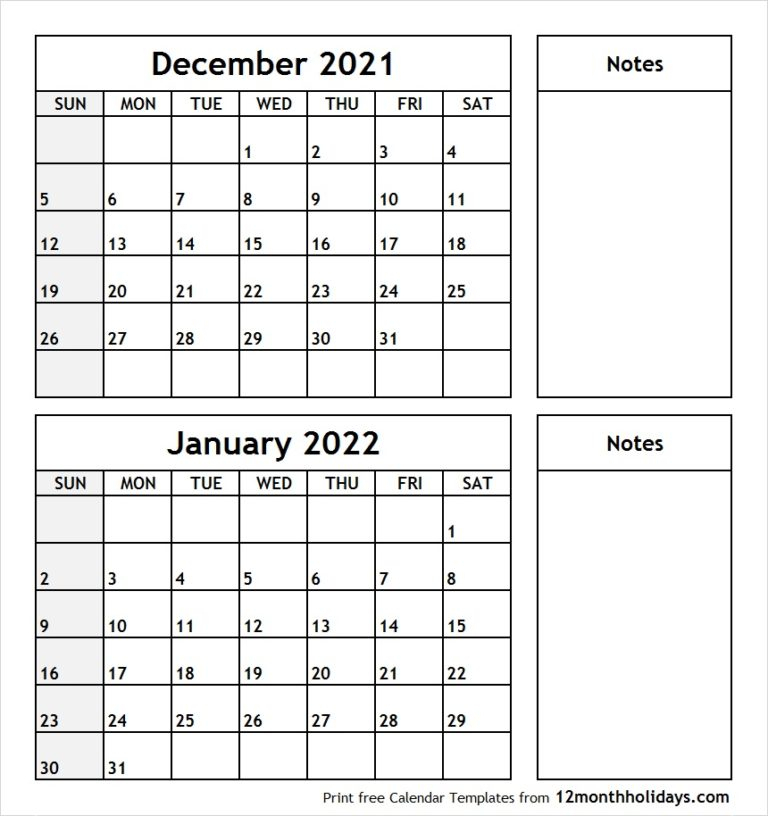 December 2021

| SUN | MON | TUE | WED | THU | FRI | SAT |
|---|---|---|---|---|---|---|
| | | | 1 | 2 | 3 | 4 |
| 5 | 6 | 7 | 8 | 9 | 10 | 11 |
| 12 | 13 | 14 | 15 | 16 | 17 | 18 |
| 19 | 20 | 21 | 22 | 23 | 24 | 25 |
| 26 | 27 | 28 | 29 | 30 | 31 | |
| | | | | | | |

Notes

January 2022

| SUN | MON | TUE | WED | THU | FRI | SAT |
|---|---|---|---|---|---|---|
| | | | | | | 1 |
| 2 | 3 | 4 | 5 | 6 | 7 | 8 |
| 9 | 10 | 11 | 12 | 13 | 14 | 15 |
| 16 | 17 | 18 | 19 | 20 | 21 | 22 |
| 23 | 24 | 25 | 26 | 27 | 28 | 29 |
| 30 | 31 | | | | | |

Notes

Print free Calendar Templates from 12monthholidays.com